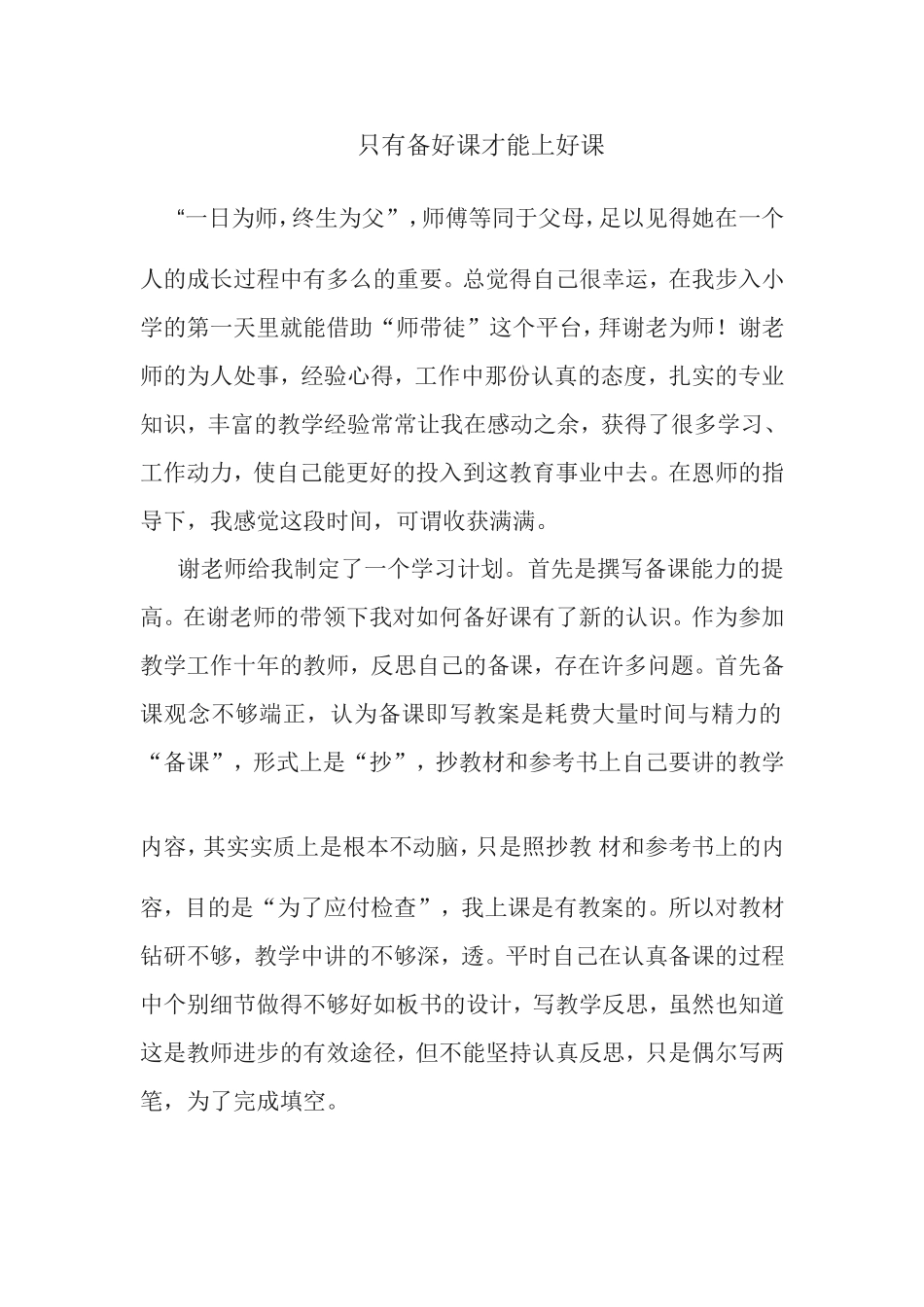 只有备好课才能上好课

“一日为师，终生为父”，师傅等同于父母，足以见得她在一个人的成长过程中有多么的重要。总觉得自己很幸运，在我步入小学的第一天里就能借助“师带徒”这个平台，拜谢老为师！谢老师的为人处事，经验心得，工作中那份认真的态度，扎实的专业知识，丰富的教学经验常常让我在感动之余，获得了很多学习、工作动力，使自己能更好的投入到这教育事业中去。在恩师的指导下，我感觉这段时间，可谓收获满满。

谢老师给我制定了一个学习计划。首先是撰写备课能力的提高。在谢老师的带领下我对如何备好课有了新的认识。作为参加教学工作十年的教师，反思自己的备课，存在许多问题。首先备课观念不够端正，认为备课即写教案是耗费大量时间与精力的“备课”，形式上是“抄”，抄教材和参考书上自己要讲的教学内容，其实实质上是根本不动脑，只是照抄教 材和参考书上的内容，目的是“为了应付检查”，我上课是有教案的。所以对教材钻研不够，教学中讲的不够深，透。平时自己在认真备课的过程中个别细节做得不够好如板书的设计，写教学反思，虽然也知道这是教师进步的有效途径，但不能坚持认真反思，只是偶尔写两笔，为了完成填空。